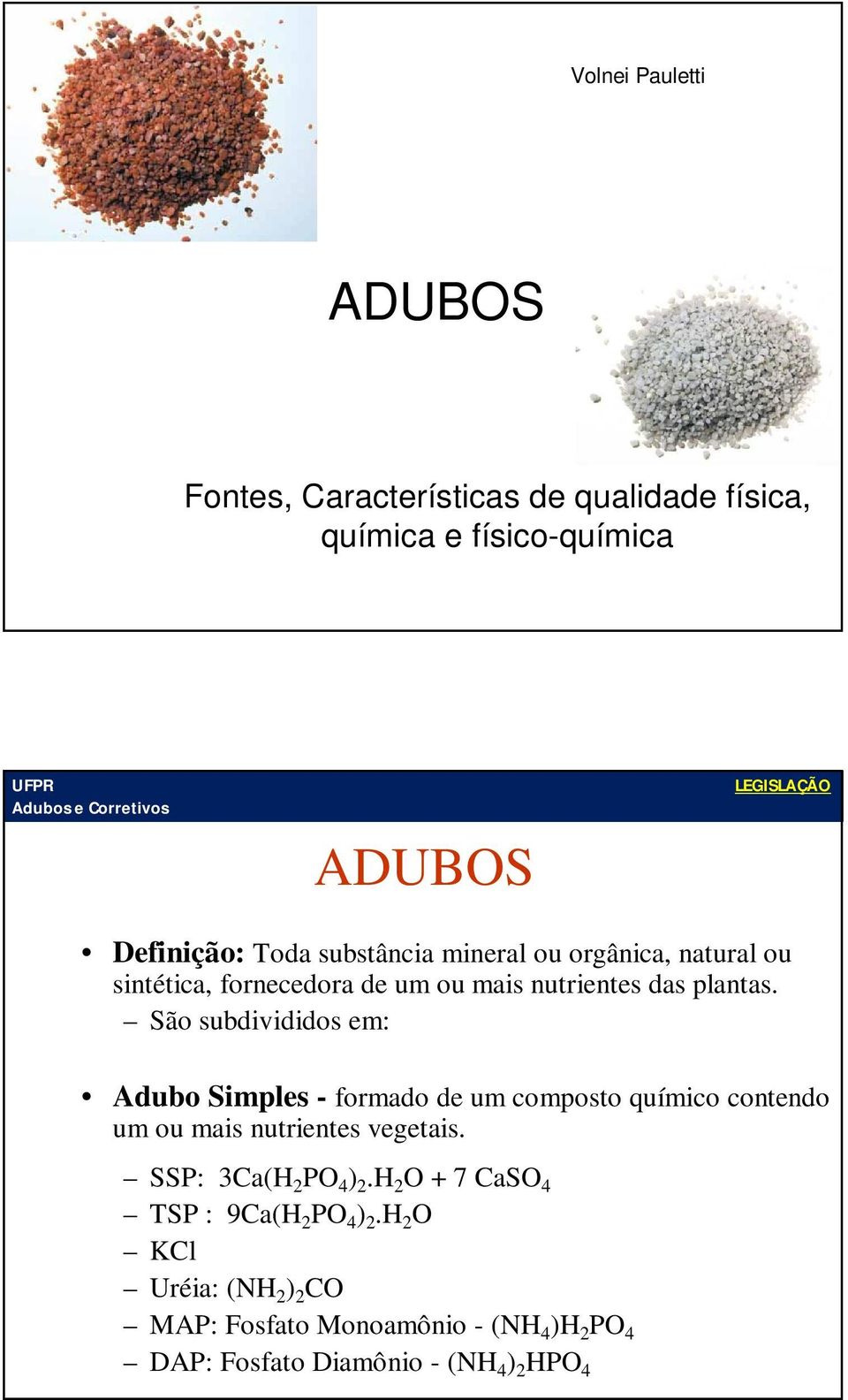 Volnei Pauletti

ADUBOS

Fontes, Características de qualidade física, química e físico-química

UFPR
Adubos e Corretivos

LEGISLAÇÃO

ADUBOS

• Definição: Toda substância mineral ou orgânica, natural ou sintética, fornecedora de um ou mais nutrientes das plantas.
– São subdivididos em:

• Adubo Simples - formado de um composto químico contendo um ou mais nutrientes vegetais.
– SSP: $3Ca(H_2PO_4)_2.H_2O + 7\ CaSO_4$
– TSP : $9Ca(H_2PO_4)_2.H_2O$
– KCl
– Uréia: $(NH_2)_2CO$
– MAP: Fosfato Monoamônio - $(NH_4)H_2PO_4$
– DAP: Fosfato Diamônio - $(NH_4)_2HPO_4$